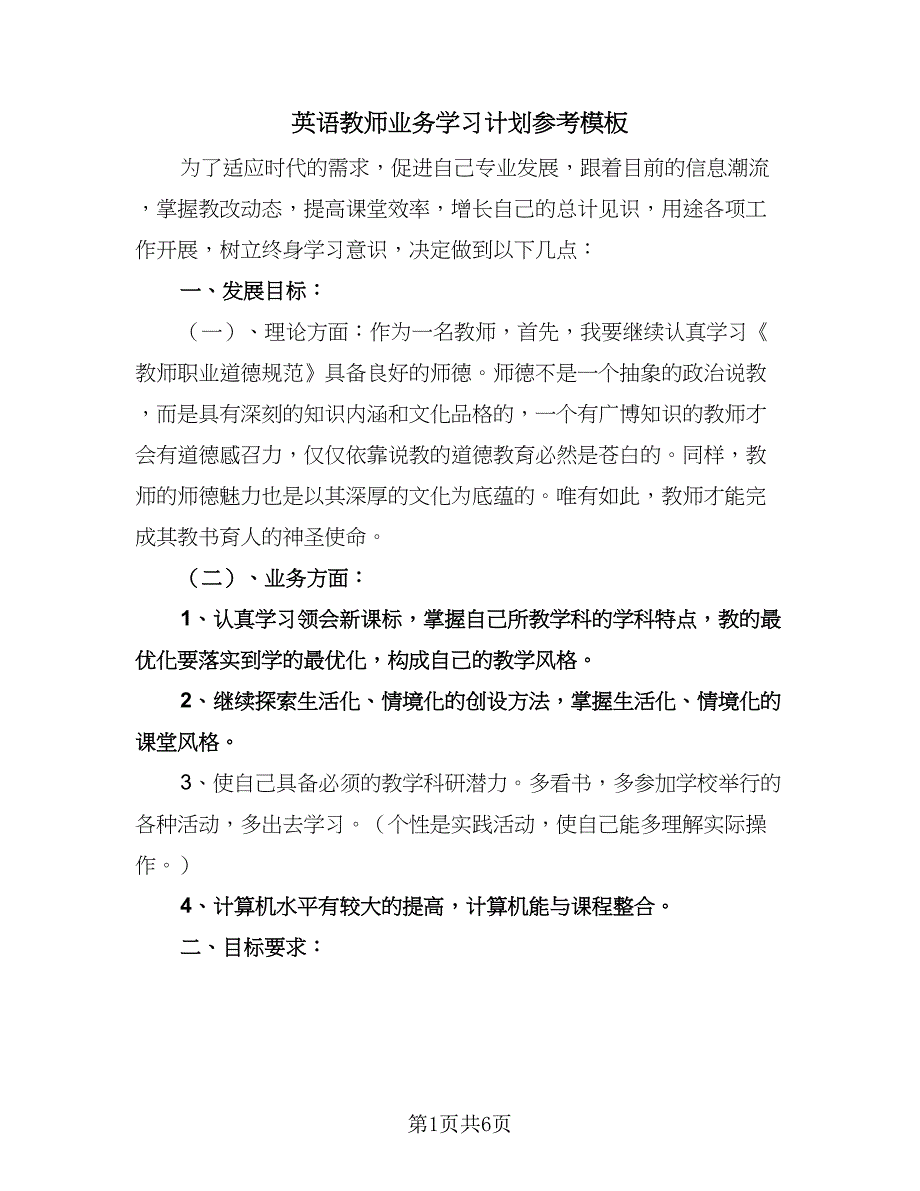 英语教师业务学习计划参考模板

为了适应时代的需求，促进自己专业发展，跟着目前的信息潮流，掌握教改动态，提高课堂效率，增长自己的总计见识，用途各项工作开展，树立终身学习意识，决定做到以下几点：

一、发展目标：

（一）、理论方面：作为一名教师，首先，我要继续认真学习《教师职业道德规范》具备良好的师德。师德不是一个抽象的政治说教，而是具有深刻的知识内涵和文化品格的，一个有广博知识的教师才会有道德感召力，仅仅依靠说教的道德教育必然是苍白的。同样，教师的师德魅力也是以其深厚的文化为底蕴的。唯有如此，教师才能完成其教书育人的神圣使命。

（二）、业务方面：

1、认真学习领会新课标，掌握自己所教学科的学科特点，教的最优化要落实到学的最优化，构成自己的教学风格。

2、继续探索生活化、情境化的创设方法，掌握生活化、情境化的课堂风格。

3、使自己具备必须的教学科研潜力。多看书，多参加学校举行的各种活动，多出去学习。（个性是实践活动，使自己能多理解实际操作。）

4、计算机水平有较大的提高，计算机能与课程整合。

二、目标要求：

第1页共6页